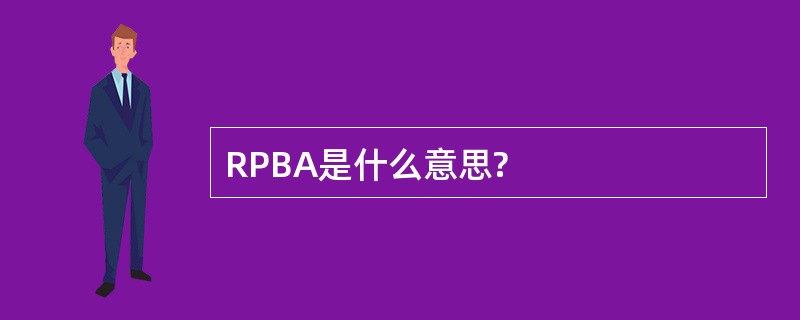 RPBA是什么意思?